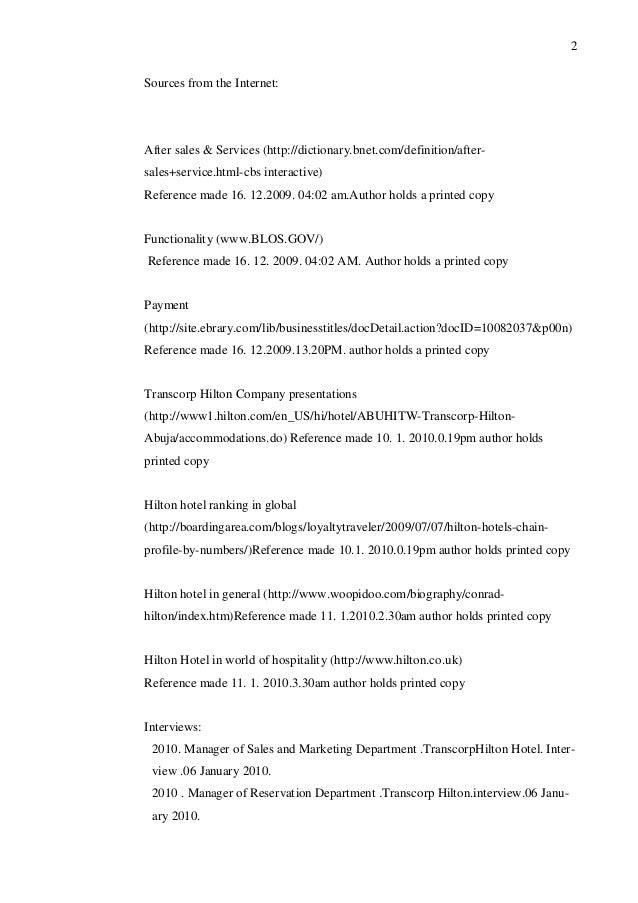 2

Sources from the Internet:

After sales & Services (http://dictionary.bnet.com/definition/after-sales+service.html-cbs interactive)
Reference made 16. 12.2009. 04:02 am.Author holds a printed copy

Functionality (www.BLOS.GOV/)
Reference made 16. 12. 2009. 04:02 AM. Author holds a printed copy

Payment
(http://site.ebrary.com/lib/businesstitles/docDetail.action?docID=10082037&p00n)
Reference made 16. 12.2009.13.20PM. author holds a printed copy

Transcorp Hilton Company presentations
(http://www1.hilton.com/en_US/hi/hotel/ABUHITW-Transcorp-Hilton-Abuja/accommodations.do) Reference made 10. 1. 2010.0.19pm author holds printed copy

Hilton hotel ranking in global
(http://boardingarea.com/blogs/loyaltytraveler/2009/07/07/hilton-hotels-chain-profile-by-numbers/)Reference made 10.1. 2010.0.19pm author holds printed copy

Hilton hotel in general (http://www.woopidoo.com/biography/conrad-hilton/index.htm)Reference made 11. 1.2010.2.30am author holds printed copy

Hilton Hotel in world of hospitality (http://www.hilton.co.uk)
Reference made 11. 1. 2010.3.30am author holds printed copy

Interviews:
2010. Manager of Sales and Marketing Department .TranscorpHilton Hotel. Interview .06 January 2010.
2010 . Manager of Reservation Department .Transcorp Hilton.interview.06 January 2010.